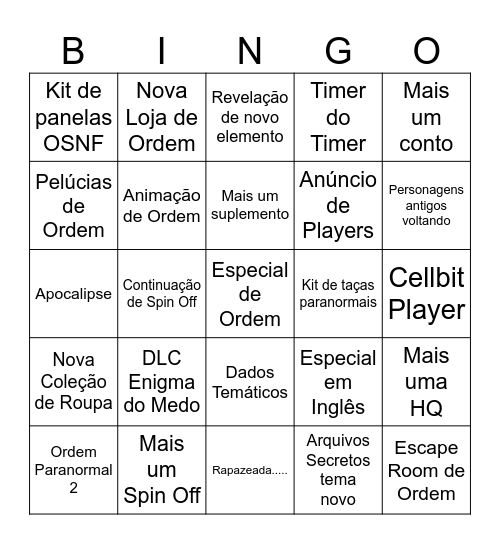 | B | I | N | G | O |
|---|---|---|---|---|
| Kit de panelas OSNF | Nova Loja de Ordem | Revelação de novo elemento | Timer do Timer | Mais um conto |
| Pelúcias de Ordem | Animação de Ordem | Mais um suplemento | Anúncio de Players | Personagens antigos voltando |
| Apocalipse | Continuação de Spin Off | Especial de Ordem | Kit de taças paranormais | Cellbit Player |
| Nova Coleção de Roupa | DLC Enigma do Medo | Dados Temáticos | Especial em Inglês | Mais uma HQ |
| Ordem Paranormal 2 | Mais um Spin Off | Rapazeada..... | Arquivos Secretos tema novo | Escape Room de Ordem |